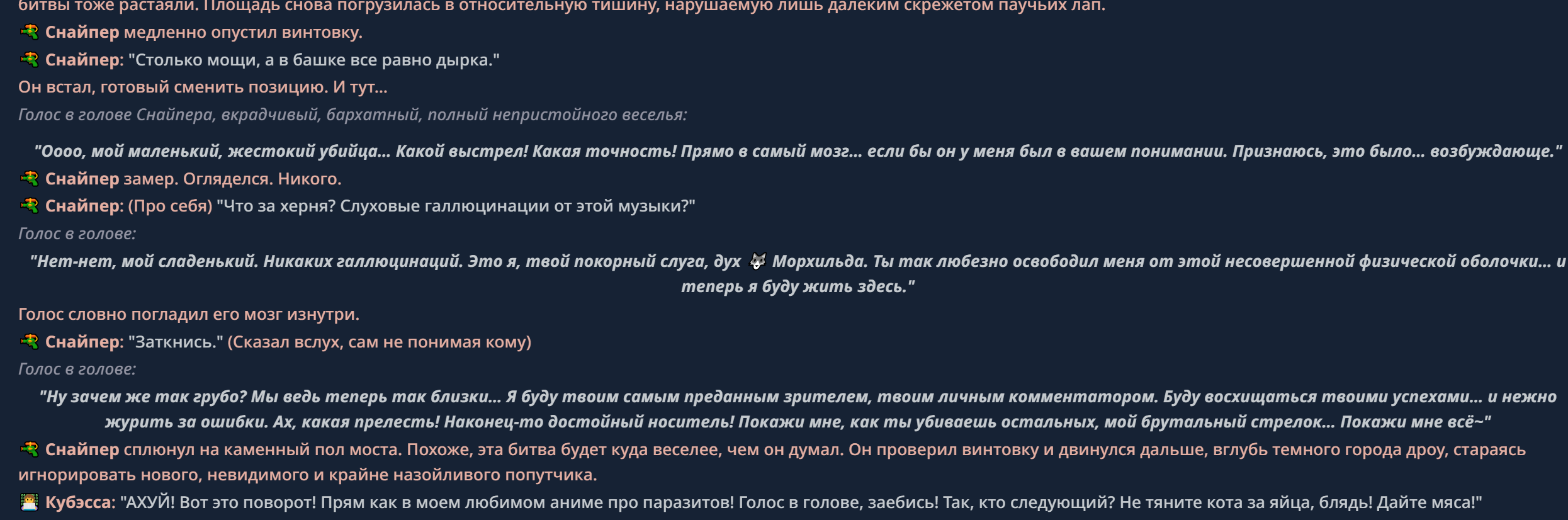 битвы тоже растаяли. Площадь снова погрузилась в относительную тишину, нарушаемую лишь далеким скрежетом паучьих лап.

Снайпер медленно опустил винтовку.

Снайпер: "Столько мощи, а в башке все равно дырка."

Он встал, готовый сменить позицию. И тут...

Голос в голове Снайпера, вкрадчивый, бархатный, полный непристойного веселья:

"Оооо, мой маленький, жестокий убийца... Какой выстрел! Какая точность! Прямо в самый мозг... если бы он у меня был в вашем понимании. Признаюсь, это было... возбуждающе."

Снайпер замер. Огляделся. Никого.

Снайпер: (Про себя) "Что за херня? Слуховые галлюцинации от этой музыки?"

Голос в голове:

"Нет-нет, мой сладенький. Никаких галлюцинаций. Это я, твой покорный слуга, дух Морхильда. Ты так любезно освободил меня от этой несовершенной физической оболочки... и теперь я буду жить здесь."

Голос словно погладил его мозг изнутри.

Снайпер: "Заткнись." (Сказал вслух, сам не понимая кому)

Голос в голове:

"Ну зачем же так грубо? Мы ведь теперь так близки... Я буду твоим самым преданным зрителем, твоим личным комментатором. Буду восхищаться твоими успехами... и нежно журить за ошибки. Ах, какая прелесть! Наконец-то достойный носитель! Покажи мне, как ты убиваешь остальных, мой брутальный стрелок... Покажи мне всё~"

Снайпер сплюнул на каменный пол моста. Похоже, эта битва будет куда веселее, чем он думал. Он проверил винтовку и двинулся дальше, вглубь темного города дроу, стараясь игнорировать нового, невидимого и крайне назойливого попутчика.

Кубэсса: "АХУЙ! Вот это поворот! Прям как в моем любимом аниме про паразитов! Голос в голове, заебись! Так, кто следующий? Не тяните кота за яйца, блядь! Дайте мяса!"